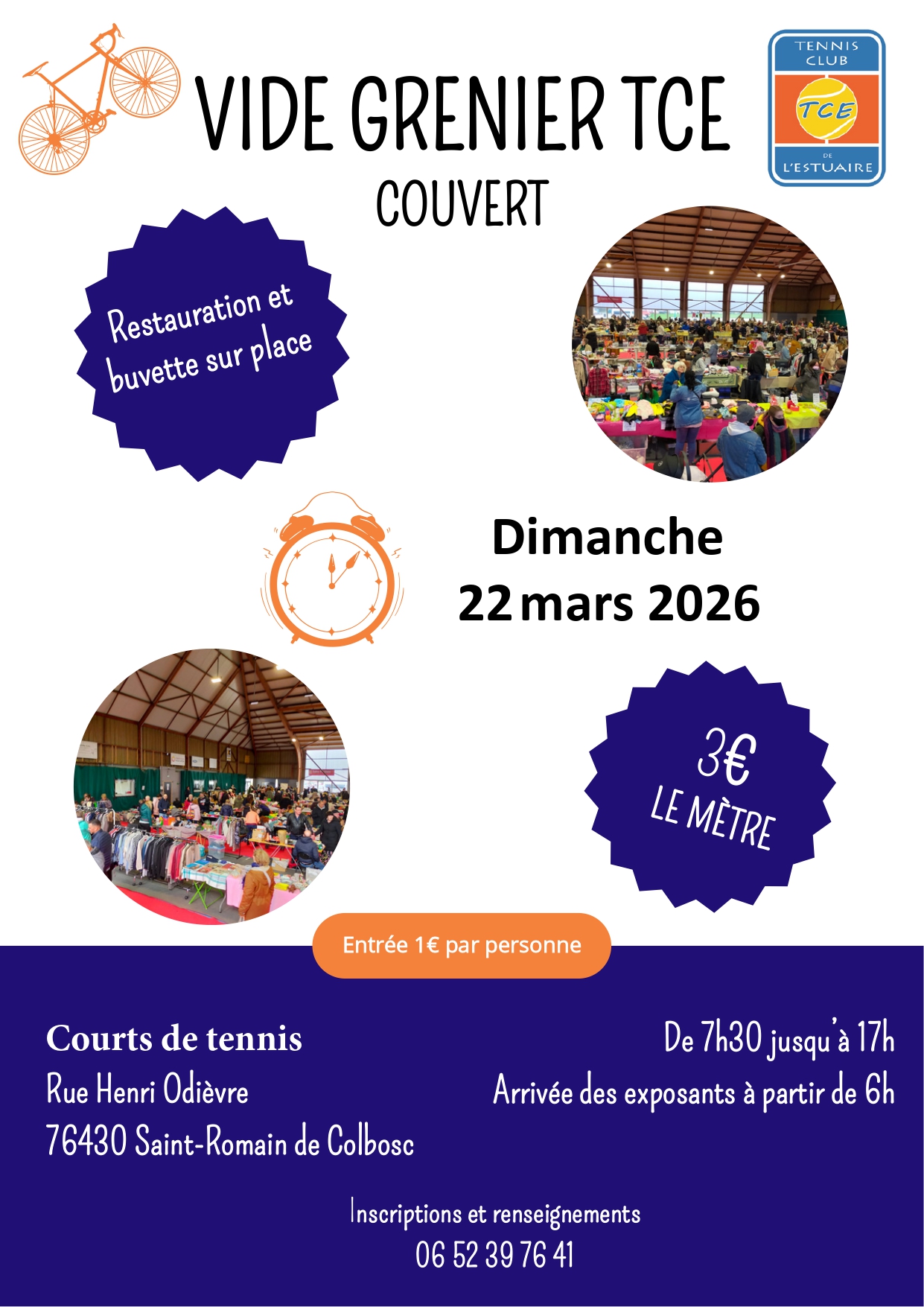 VIDE GRENIER TCE
COUVERT

TENNIS CLUB
TCE
DE
L'ESTUAIRE

Restauration et buvette sur place

Dimanche
22 mars 2026

3€
LE MÈTRE

Entrée 1€ par personne

Courts de tennis
Rue Henri Odièvre
76430 Saint-Romain de Colbosc

De 7h30 jusqu'à 17h
Arrivée des exposants à partir de 6h

Inscriptions et renseignements
06 52 39 76 41